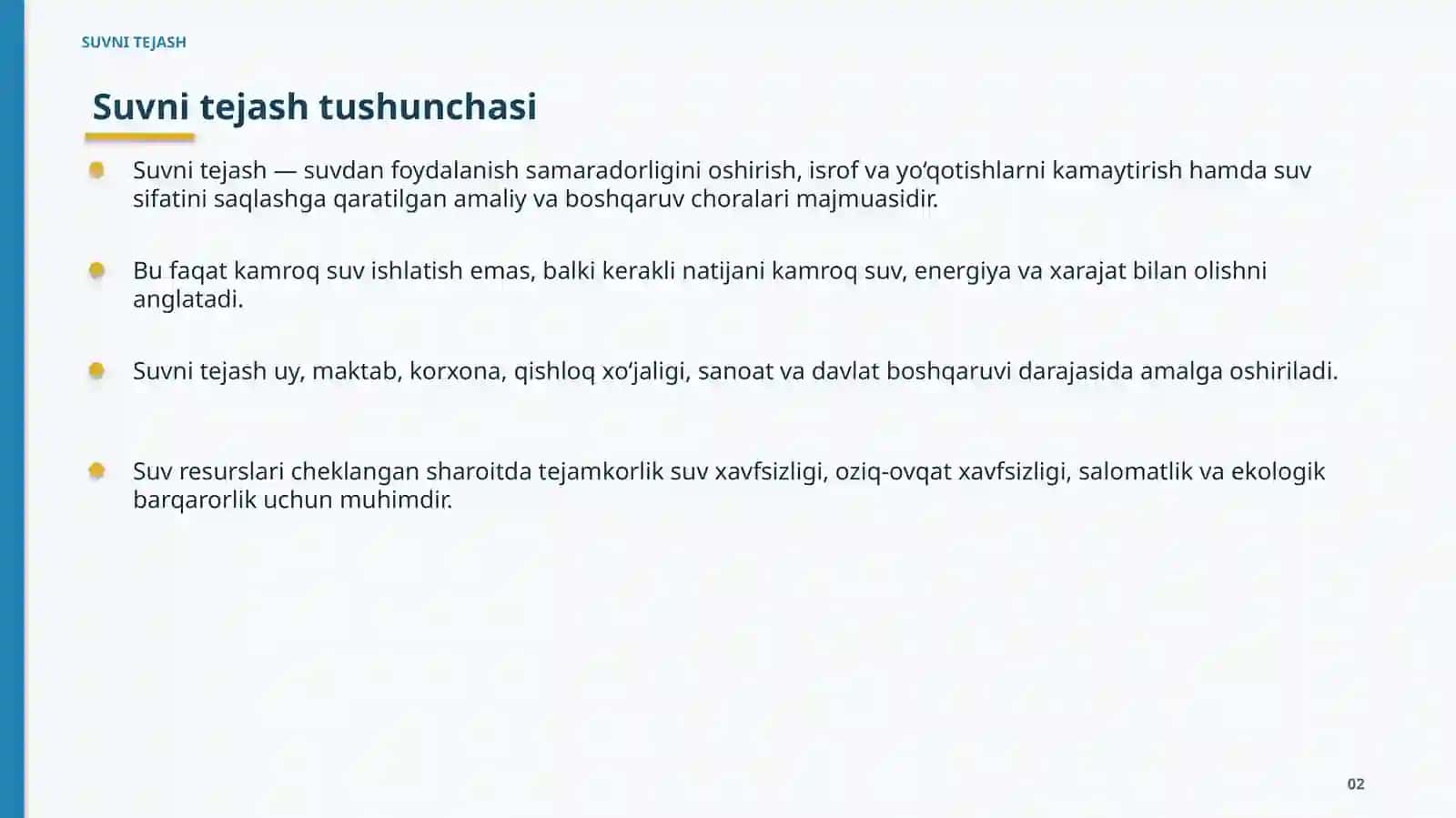 SUVNI TEJASH

Suvni tejash tushunchasi

• Suvni tejash — suvdan foydalanish samaradorligini oshirish, isrof va yo'qotishlarni kamaytirish hamda suv sifatini saqlashga qaratilgan amaliy va boshqaruv choralari majmuasidir.

• Bu faqat kamroq suv ishlatish emas, balki kerakli natijani kamroq suv, energiya va xarajat bilan olishni anglatadi.

• Suvni tejash uy, maktab, korxona, qishloq xo'jaligi, sanoat va davlat boshqaruvi darajasida amalga oshiriladi.

• Suv resurslari cheklangan sharoitda tejamkorlik suv xavfsizligi, oziq-ovqat xavfsizligi, salomatlik va ekologik barqarorlik uchun muhimdir.

02